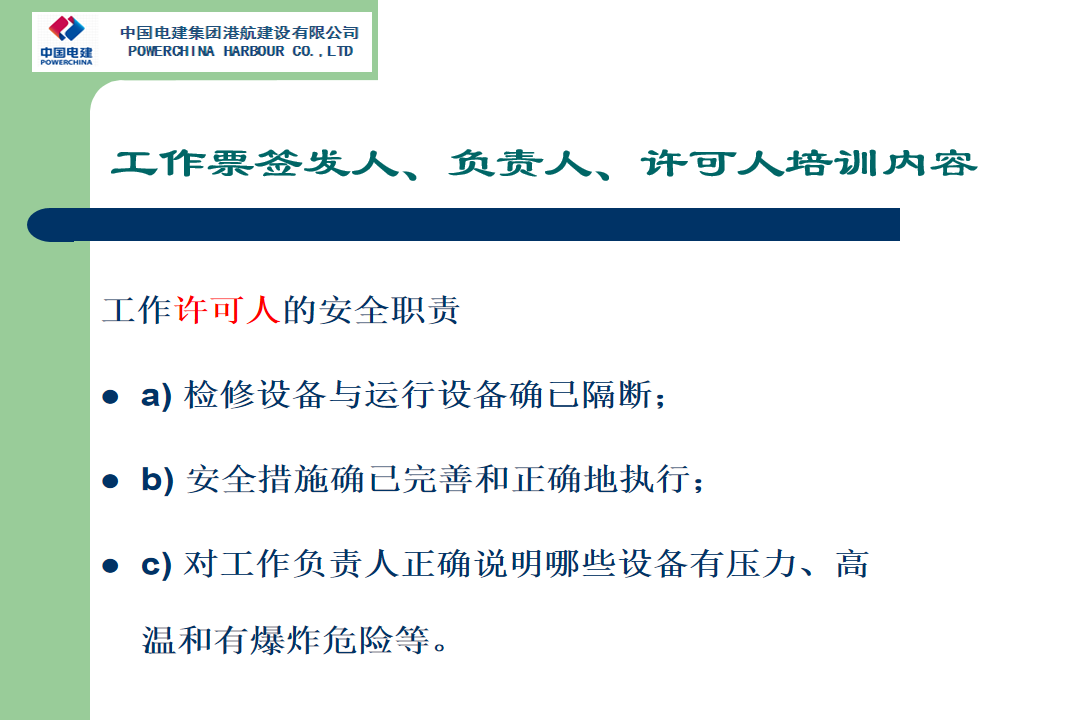 中国电建
POWERCHINA

中国电建集团港航建设有限公司
POWERCHINA HARBOUR CO.,LTD

工作票签发人、负责人、许可人培训内容

工作许可人的安全职责

• a)检修设备与运行设备确已隔断；

• b)安全措施确已完善和正确地执行；

• c)对工作负责人正确说明哪些设备有压力、高温和有爆炸危险等。